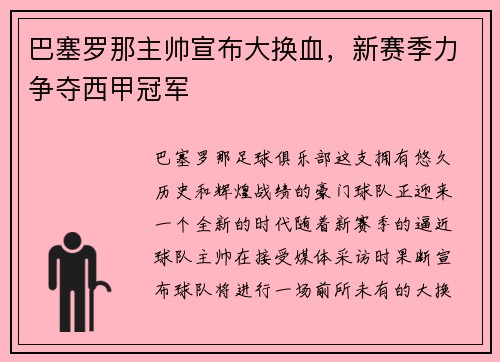 巴塞罗那主帅宣布大换血，新赛季力争夺西甲冠军

巴塞罗那足球俱乐部这支拥有悠久历史和辉煌战绩的豪门球队正迎来一个全新的时代随着新赛季的逼近球队主帅在接受媒体采访时果断宣布球队将进行一场前所未有的大换